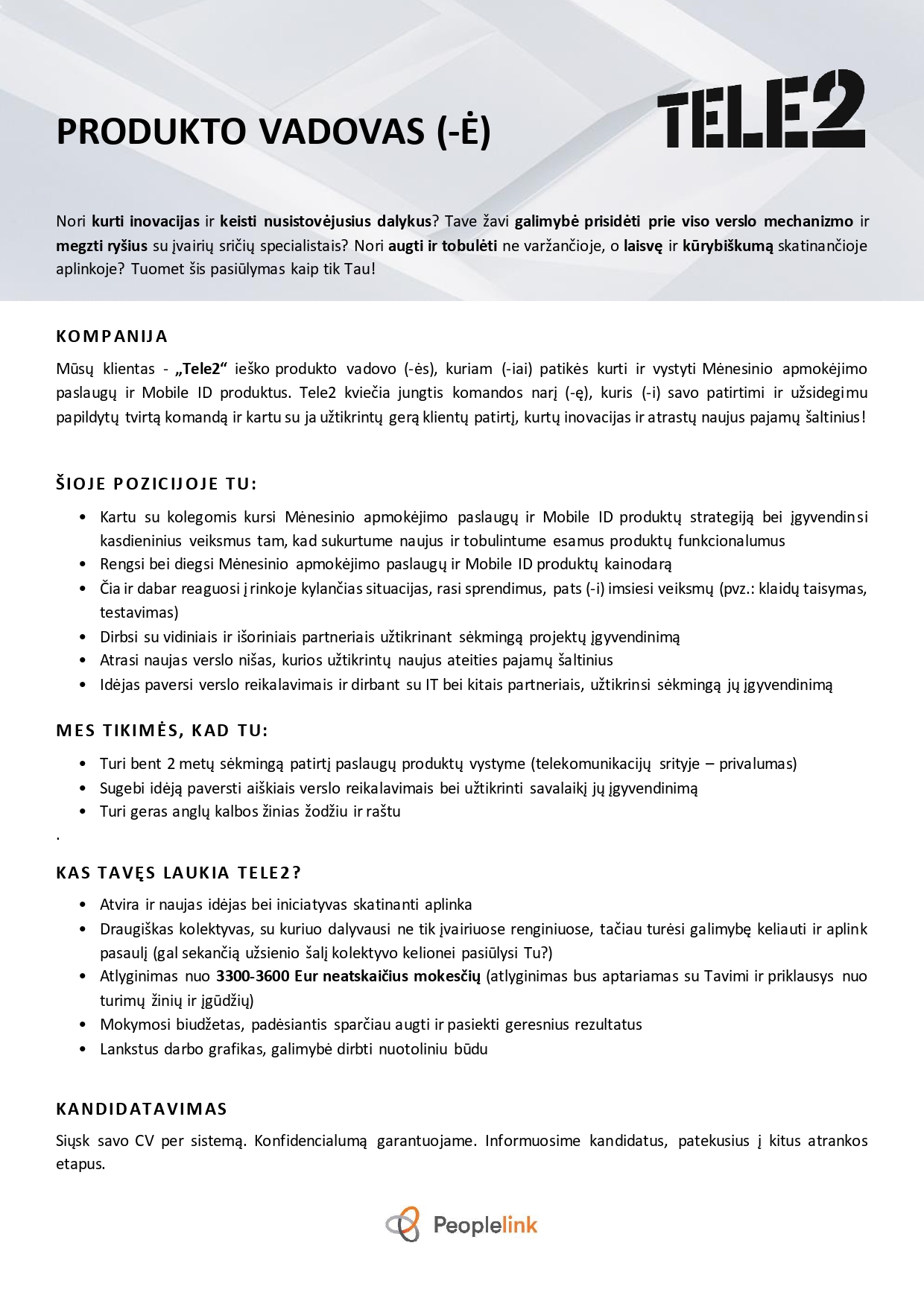 PRODUKTO VADOVAS (-Ė)

TELE2

Nori kurti inovacijas ir keisti nusistovėjusius dalykus? Tave žavi galimybė prisidėti prie viso verslo mechanizmo ir megzti ryšius su įvairių sričių specialistais? Nori augti ir tobulėti ne varžančioje, o laisvę ir kūrybiškumą skatinančioje aplinkoje? Tuomet šis pasiūlymas kaip tik Tau!

KOMPANIJA

Mūsų klientas - „Tele2“ ieško produkto vadovo (-ės), kuriam (-iai) patikės kurti ir vystyti Mėnesinio apmokėjimo paslaugų ir Mobile ID produktus. Tele2 kviečia jungtis komandos narį (-ę), kuris (-i) savo patirtimi ir užsidegimu papildytų tvirtą komandą ir kartu su ja užtikrintų gerą klientų patirtį, kurtų inovacijas ir atrastų naujus pajamų šaltinius!

ŠIOJE POZICIJOJE TU:

• Kartu su kolegomis kursi Mėnesinio apmokėjimo paslaugų ir Mobile ID produktų strategiją bei įgyvendinsi kasdieninius veiksmus tam, kad sukurtume naujus ir tobulintume esamus produktų funkcionalumus
• Rengsi bei diegsi Mėnesinio apmokėjimo paslaugų ir Mobile ID produktų kainodarą
• Čia ir dabar reaguosi į rinkoje kylančias situacijas, rasi sprendimus, pats (-i) imsiesi veiksmų (pvz.: klaidų taisymas, testavimas)
• Dirbsi su vidiniais ir išoriniais partneriais užtikrinant sėkmingą projektų įgyvendinimą
• Atrasi naujas verslo nišas, kurios užtikrintų naujus ateities pajamų šaltinius
• Idėjas paversi verslo reikalavimais ir dirbant su IT bei kitais partneriais, užtikrinsi sėkmingą jų įgyvendinimą

MES TIKIMĖS, KAD TU:

• Turi bent 2 metų sėkmingą patirtį paslaugų produktų vystyme (telekomunikacijų srityje – privalumas)
• Sugebi idėją paversti aiškiais verslo reikalavimais bei užtikrinti savalaikį jų įgyvendinimą
• Turi geras anglų kalbos žinias žodžiu ir raštu
.

KAS TAVĘS LAUKIA TELE2?

• Atvira ir naujas idėjas bei iniciatyvas skatinanti aplinka
• Draugiškas kolektyvas, su kuriuo dalyvausi ne tik įvairiuose renginiuose, tačiau turėsi galimybę keliauti ir aplink pasaulį (gal sekančią užsienio šalį kolektyvo kelionei pasiūlysi Tu?)
• Atlyginimas nuo 3300-3600 Eur neatskaičius mokesčių (atlyginimas bus aptariamas su Tavimi ir priklausys nuo turimų žinių ir įgūdžių)
• Mokymosi biudžetas, padėsiantis sparčiau augti ir pasiekti geresnius rezultatus
• Lankstus darbo grafikas, galimybė dirbti nuotoliniu būdu

KANDIDATAVIMAS

Siųsk savo CV per sistemą. Konfidencialumą garantuojame. Informuosime kandidatus, patekusius į kitus atrankos etapus.

Peoplelink